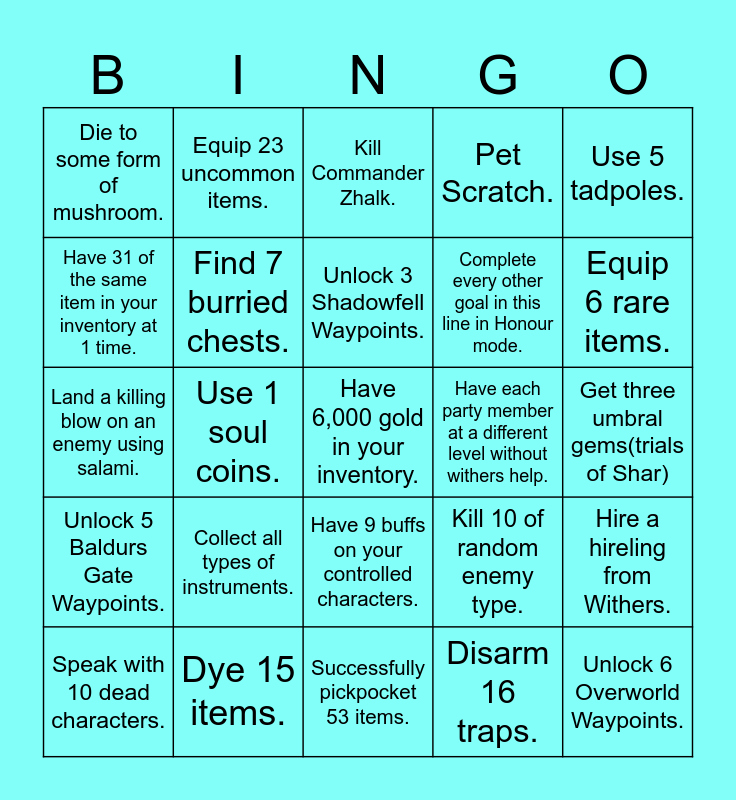 | B | I | N | G | O |
|---|---|---|---|---|
| Die to some form of mushroom. | Equip 23 uncommon items. | Kill Commander Zhalk. | Pet Scratch. | Use 5 tadpoles. |
| Have 31 of the same item in your inventory at 1 time. | Find 7 burried chests. | Unlock 3 Shadowfell Waypoints. | Complete every other goal in this line in Honour mode. | Equip 6 rare items. |
| Land a killing blow on an enemy using salami. | Use 1 soul coins. | Have 6,000 gold in your inventory. | Have each party member at a different level without withers help. | Get three umbral gems(trials of Shar) |
| Unlock 5 Baldurs Gate Waypoints. | Collect all types of instruments. | Have 9 buffs on your controlled characters. | Kill 10 of random enemy type. | Hire a hireling from Withers. |
| Speak with 10 dead characters. | Dye 15 items. | Successfully pickpocket 53 items. | Disarm 16 traps. | Unlock 6 Overworld Waypoints. |